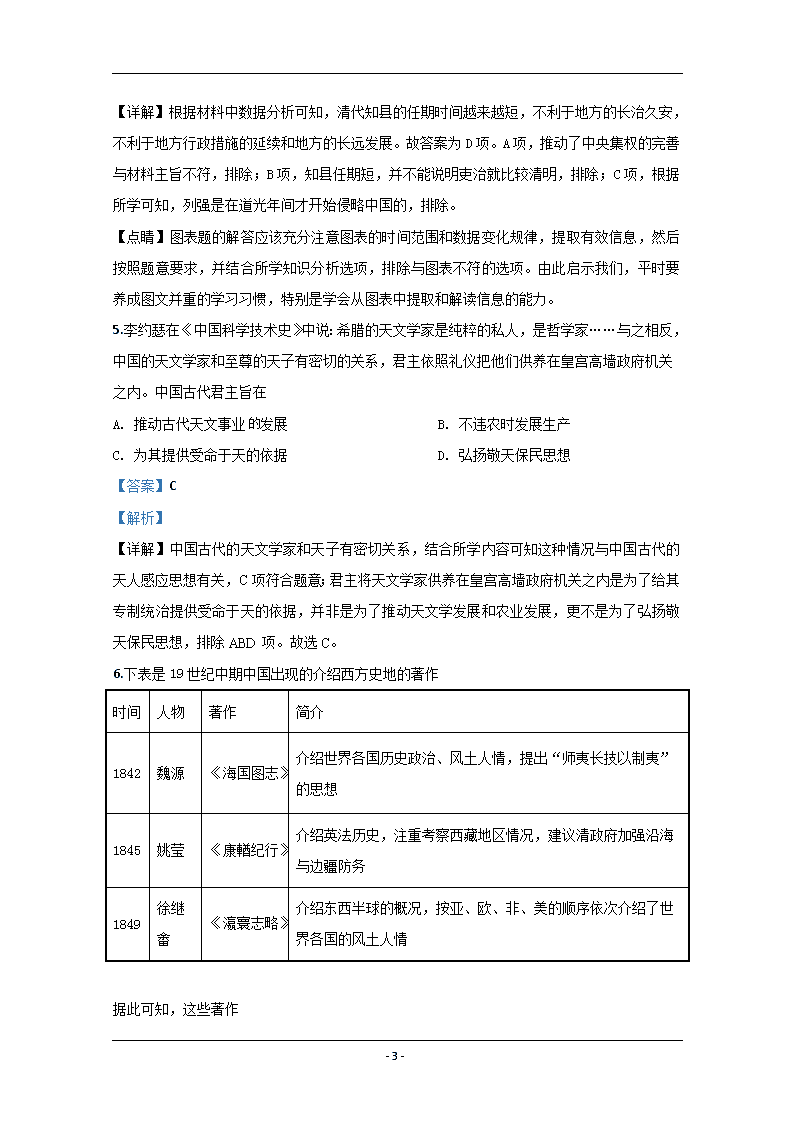 【详解】根据材料中数据分析可知，清代知县的任期时间越来越短，不利于地方的长治久安，不利于地方行政措施的延续和地方的长远发展。故答案为 D 项。A 项，推动了中央集权的完善与材料主旨不符，排除；B 项，知县任期短，并不能说明吏治就比较清明，排除；C 项，根据所学可知，列强是在道光年间才开始侵略中国的，排除。

【点睛】图表题的解答应该充分注意图表的时间范围和数据变化规律，提取有效信息，然后按照题意要求，并结合所学知识分析选项，排除与图表不符的选项。由此启示我们，平时要养成图文并重的学习习惯，特别是学会从图表中提取和解读信息的能力。

5.李约瑟在《中国科学技术史》中说：希腊的天文学家是纯粹的私人，是哲学家……与之相反，中国的天文学家和至尊的天子有密切的关系，君主依照礼仪把他们供养在皇宫高墙政府机关之内。中国古代君主旨在

A. 推动古代天文事业的发展
B. 不违农时发展生产
C. 为其提供受命于天的依据
D. 弘扬敬天保民思想

【答案】C

【解析】

【详解】中国古代的天文学家和天子有密切关系，结合所学内容可知这种情况与中国古代的天人感应思想有关，C 项符合题意；君主将天文学家供养在皇宫高墙政府机关之内是为了给其专制统治提供受命于天的依据，并非是为了推动天文学发展和农业发展，更不是为了弘扬敬天保民思想，排除 ABD 项。故选 C。

6.下表是 19 世纪中期中国出现的介绍西方史地的著作

| 时间 | 人物 | 著作 | 简介 |
|---|---|---|---|
| 1842 | 魏源 | 《海国图志》 | 介绍世界各国历史政治、风土人情，提出“师夷长技以制夷”的思想 |
| 1845 | 姚莹 | 《康輶纪行》 | 介绍英法历史，注重考察西藏地区情况，建议清政府加强沿海与边疆防务 |
| 1849 | 徐继畬 | 《瀛寰志略》 | 介绍东西半球的概况，按亚、欧、非、美的顺序依次介绍了世界各国的风土人情 |

据此可知，这些著作

- 3 -